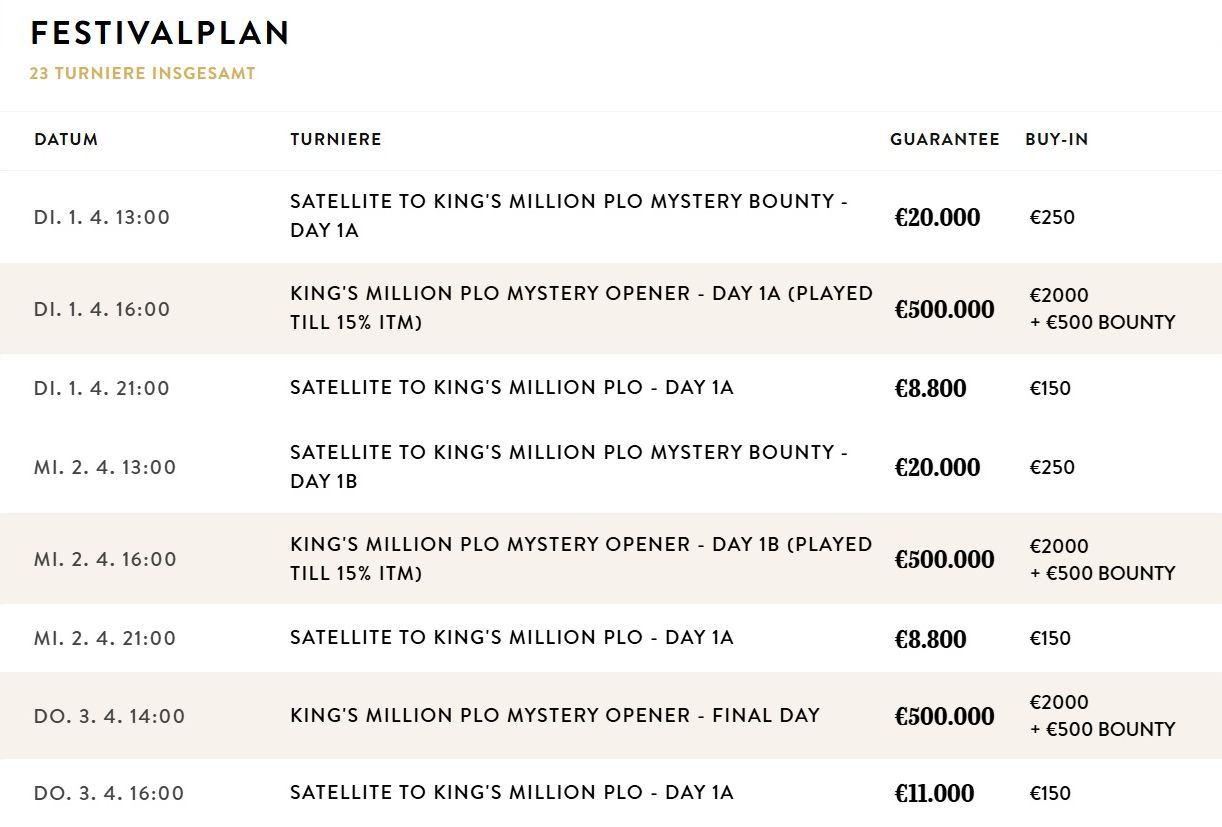 FESTIVALPLAN
23 TURNIERE INSGESAMT

| DATUM | TURNIERE | GUARANTEE | BUY-IN |
|---|---|---|---|
| DI. 1. 4. 13:00 | SATELLITE TO KING'S MILLION PLO MYSTERY BOUNTY - DAY 1A | €20.000 | €250 |
| DI. 1. 4. 16:00 | KING'S MILLION PLO MYSTERY OPENER - DAY 1A (PLAYED TILL 15% ITM) | €500.000 | €2000 + €500 BOUNTY |
| DI. 1. 4. 21:00 | SATELLITE TO KING'S MILLION PLO - DAY 1A | €8.800 | €150 |
| MI. 2. 4. 13:00 | SATELLITE TO KING'S MILLION PLO MYSTERY BOUNTY - DAY 1B | €20.000 | €250 |
| MI. 2. 4. 16:00 | KING'S MILLION PLO MYSTERY OPENER - DAY 1B (PLAYED TILL 15% ITM) | €500.000 | €2000 + €500 BOUNTY |
| MI. 2. 4. 21:00 | SATELLITE TO KING'S MILLION PLO - DAY 1A | €8.800 | €150 |
| DO. 3. 4. 14:00 | KING'S MILLION PLO MYSTERY OPENER - FINAL DAY | €500.000 | €2000 + €500 BOUNTY |
| DO. 3. 4. 16:00 | SATELLITE TO KING'S MILLION PLO - DAY 1A | €11.000 | €150 |